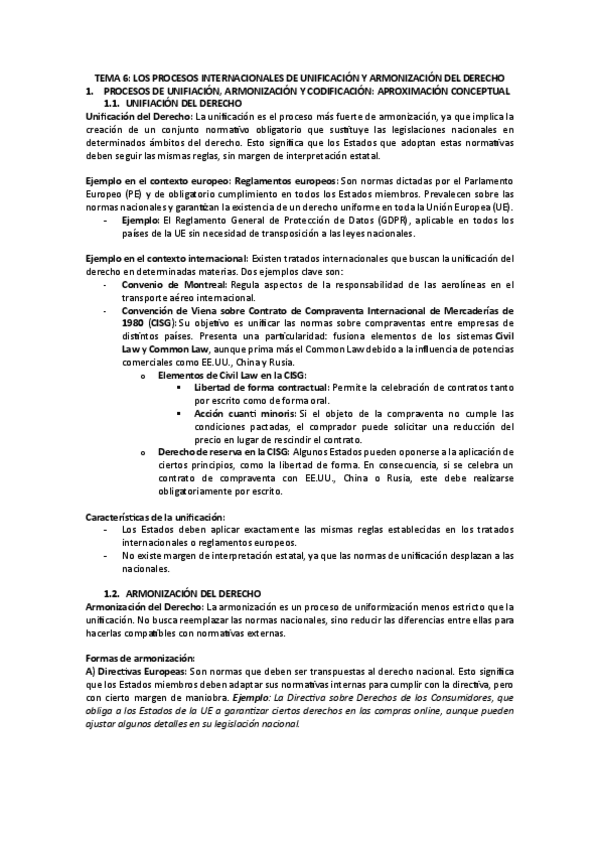 TEMA 6: LOS PROCESOS INTERNACIONALES DE UNIFICACIÓN Y ARMONIZACIÓN DEL DERECHO

1. PROCESOS DE UNIFIACIÓN, ARMONIZACIÓN Y CODIFICACIÓN: APROXIMACIÓN CONCEPTUAL

1.1. UNIFIACIÓN DEL DERECHO

Unificación del Derecho: La unificación es el proceso más fuerte de armonización, ya que implica la creación de un conjunto normativo obligatorio que sustituye las legislaciones nacionales en determinados ámbitos del derecho. Esto significa que los Estados que adoptan estas normativas deben seguir las mismas reglas, sin margen de interpretación estatal.

Ejemplo en el contexto europeo: Reglamentos europeos: Son normas dictadas por el Parlamento Europeo (PE) y de obligatorio cumplimiento en todos los Estados miembros. Prevalecen sobre las normas nacionales y garantizan la existencia de un derecho uniforme en toda la Unión Europea (UE).

- Ejemplo: El Reglamento General de Protección de Datos (GDPR), aplicable en todos los países de la UE sin necesidad de transposición a las leyes nacionales.

Ejemplo en el contexto internacional: Existen tratados internacionales que buscan la unificación del derecho en determinadas materias. Dos ejemplos clave son:

- Convenio de Montreal: Regula aspectos de la responsabilidad de las aerolíneas en el transporte aéreo internacional.
- Convención de Viena sobre Contrato de Compraventa Internacional de Mercaderías de 1980 (CISG): Su objetivo es unificar las normas sobre compraventas entre empresas de distintos países. Presenta una particularidad: fusiona elementos de los sistemas Civil Law y Common Law, aunque prima más el Common Law debido a la influencia de potencias comerciales como EE.UU., China y Rusia.
  o Elementos de Civil Law en la CISG:
    ▪ Libertad de forma contractual: Permite la celebración de contratos tanto por escrito como de forma oral.
    ▪ Acción cuanti minoris: Si el objeto de la compraventa no cumple las condiciones pactadas, el comprador puede solicitar una reducción del precio en lugar de rescindir el contrato.
  o Derecho de reserva en la CISG: Algunos Estados pueden oponerse a la aplicación de ciertos principios, como la libertad de forma. En consecuencia, si se celebra un contrato de compraventa con EE.UU., China o Rusia, este debe realizarse obligatoriamente por escrito.

Características de la unificación:

- Los Estados deben aplicar exactamente las mismas reglas establecidas en los tratados internacionales o reglamentos europeos.
- No existe margen de interpretación estatal, ya que las normas de unificación desplazan a las nacionales.

1.2. ARMONIZACIÓN DEL DERECHO

Armonización del Derecho: La armonización es un proceso de uniformización menos estricto que la unificación. No busca reemplazar las normas nacionales, sino reducir las diferencias entre ellas para hacerlas compatibles con normativas externas.

Formas de armonización:

A) Directivas Europeas: Son normas que deben ser transpuestas al derecho nacional. Esto significa que los Estados miembros deben adaptar sus normativas internas para cumplir con la directiva, pero con cierto margen de maniobra. Ejemplo: La Directiva sobre Derechos de los Consumidores, que obliga a los Estados de la UE a garantizar ciertos derechos en las compras online, aunque pueden ajustar algunos detalles en su legislación nacional.